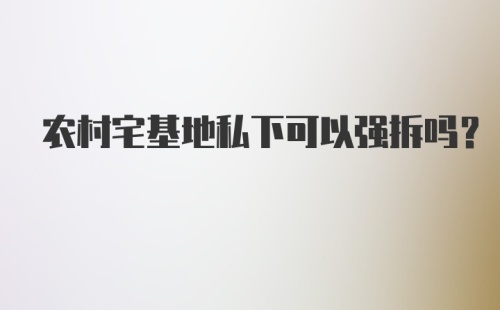 农村宅基地私下可以强拆吗？